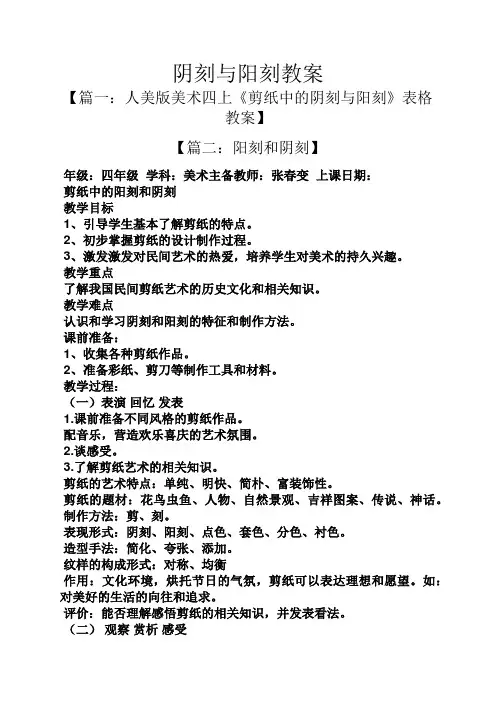 阴刻与阳刻教案

【篇一：人美版美术四上《剪纸中的阴刻与阳刻》表格教案】

【篇二：阳刻和阴刻】

年级：四年级 学科：美术主备教师：张春变 上课日期：
剪纸中的阳刻和阴刻
教学目标
1、引导学生基本了解剪纸的特点。
2、初步掌握剪纸的设计制作过程。
3、激发激发对民间艺术的热爱，培养学生对美术的持久兴趣。
教学重点
了解我国民间剪纸艺术的历史文化和相关知识。
教学难点
认识和学习阴刻和阳刻的特征和制作方法。
课前准备：
1、收集各种剪纸作品。
2、准备彩纸、剪刀等制作工具和材料。
教学过程：
（一）表演 回忆 发表
1.课前准备不同风格的剪纸作品。
配音乐，营造欢乐喜庆的艺术氛围。
2.谈感受。
3.了解剪纸艺术的相关知识。
剪纸的艺术特点：单纯、明快、简朴、富装饰性。
剪纸的题材：花鸟虫鱼、人物、自然景观、吉祥图案、传说、神话。
制作方法：剪、刻。
表现形式：阴刻、阳刻、点色、套色、分色、衬色。
造型手法：简化、夸张、添加。
纹样的构成形式：对称、均衡
作用：文化环境，烘托节日的气氛，剪纸可以表达理想和愿望。如：对美好的生活的向往和追求。
评价：能否理解感悟剪纸的相关知识，并发表看法。
（二） 观察 赏析 感受